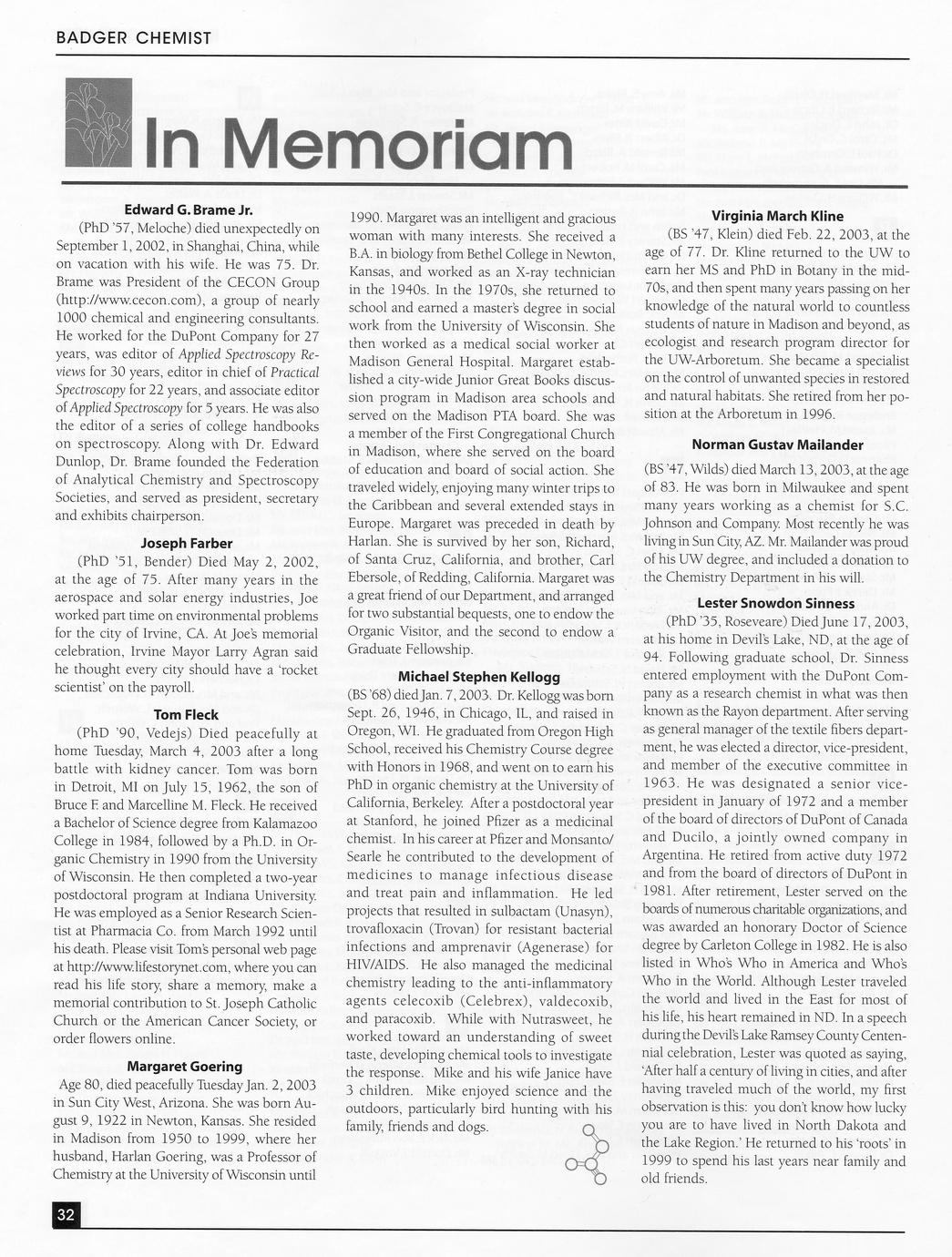 BADGER CHEMIST

In Memoriam

Edward G. Brame Jr.
(PhD '57, Meloche) died unexpectedly on September 1, 2002, in Shanghai, China, while on vacation with his wife. He was 75. Dr. Brame was President of the CECON Group (http://www.cecon.com), a group of nearly 1000 chemical and engineering consultants. He worked for the DuPont Company for 27 years, was editor of Applied Spectroscopy Reviews for 30 years, editor in chief of Practical Spectroscopy for 22 years, and associate editor of Applied Spectroscopy for 5 years. He was also the editor of a series of college handbooks on spectroscopy. Along with Dr. Edward Dunlop, Dr. Brame founded the Federation of Analytical Chemistry and Spectroscopy Societies, and served as president, secretary and exhibits chairperson.

Joseph Farber
(PhD '51, Bender) Died May 2, 2002, at the age of 75. After many years in the aerospace and solar energy industries, Joe worked part time on environmental problems for the city of Irvine, CA. At Joe's memorial celebration, Irvine Mayor Larry Agran said he thought every city should have a 'rocket scientist' on the payroll.

Tom Fleck
(PhD '90, Vedejs) Died peacefully at home Tuesday, March 4, 2003 after a long battle with kidney cancer. Tom was born in Detroit, MI on July 15, 1962, the son of Bruce F. and Marcelline M. Fleck. He received a Bachelor of Science degree from Kalamazoo College in 1984, followed by a Ph.D. in Organic Chemistry in 1990 from the University of Wisconsin. He then completed a two-year postdoctoral program at Indiana University. He was employed as a Senior Research Scientist at Pharmacia Co. from March 1992 until his death. Please visit Tom's personal web page at http://www.lifestorynet.com, where you can read his life story, share a memory, make a memorial contribution to St. Joseph Catholic Church or the American Cancer Society, or order flowers online.

Margaret Goering
Age 80, died peacefully Tuesday Jan. 2, 2003 in Sun City West, Arizona. She was born August 9, 1922 in Newton, Kansas. She resided in Madison from 1950 to 1999, where her husband, Harlan Goering, was a Professor of Chemistry at the University of Wisconsin until 1990. Margaret was an intelligent and gracious woman with many interests. She received a B.A. in biology from Bethel College in Newton, Kansas, and worked as an X-ray technician in the 1940s. In the 1970s, she returned to school and earned a master's degree in social work from the University of Wisconsin. She then worked as a medical social worker at Madison General Hospital. Margaret established a city-wide Junior Great Books discussion program in Madison area schools and served on the Madison PTA board. She was a member of the First Congregational Church in Madison, where she served on the board of education and board of social action. She traveled widely, enjoying many winter trips to the Caribbean and several extended stays in Europe. Margaret was preceded in death by Harlan. She is survived by her son, Richard, of Santa Cruz, California, and brother, Carl Ebersole, of Redding, California. Margaret was a great friend of our Department, and arranged for two substantial bequests, one to endow the Organic Visitor, and the second to endow a Graduate Fellowship.

Michael Stephen Kellogg
(BS '68) died Jan. 7, 2003. Dr. Kellogg was born Sept. 26, 1946, in Chicago, IL, and raised in Oregon, WI. He graduated from Oregon High School, received his Chemistry Course degree with Honors in 1968, and went on to earn his PhD in organic chemistry at the University of California, Berkeley. After a postdoctoral year at Stanford, he joined Pfizer as a medicinal chemist. In his career at Pfizer and Monsanto/Searle he contributed to the development of medicines to manage infectious disease and treat pain and inflammation. He led projects that resulted in sulbactam (Unasyn), trovafloxacin (Trovan) for resistant bacterial infections and amprenavir (Agenerase) for HIV/AIDS. He also managed the medicinal chemistry leading to the anti-inflammatory agents celecoxib (Celebrex), valdecoxib, and paracoxib. While with Nutrasweet, he worked toward an understanding of sweet taste, developing chemical tools to investigate the response. Mike and his wife Janice have 3 children. Mike enjoyed science and the outdoors, particularly bird hunting with his family, friends and dogs.

Virginia March Kline
(BS '47, Klein) died Feb. 22, 2003, at the age of 77. Dr. Kline returned to the UW to earn her MS and PhD in Botany in the mid-70s, and then spent many years passing on her knowledge of the natural world to countless students of nature in Madison and beyond, as ecologist and research program director for the UW-Arboretum. She became a specialist on the control of unwanted species in restored and natural habitats. She retired from her position at the Arboretum in 1996.

Norman Gustav Mailander
(BS '47, Wilds) died March 13, 2003, at the age of 83. He was born in Milwaukee and spent many years working as a chemist for S.C. Johnson and Company. Most recently he was living in Sun City, AZ. Mr. Mailander was proud of his UW degree, and included a donation to the Chemistry Department in his will.

Lester Snowdon Sinness
(PhD '35, Roseveare) Died June 17, 2003, at his home in Devil's Lake, ND, at the age of 94. Following graduate school, Dr. Sinness entered employment with the DuPont Company as a research chemist in what was then known as the Rayon department. After serving as general manager of the textile fibers department, he was elected a director, vice-president, and member of the executive committee in 1963. He was designated a senior vice-president in January of 1972 and a member of the board of directors of DuPont of Canada and Ducilo, a jointly owned company in Argentina. He retired from active duty 1972 and from the board of directors of DuPont in 1981. After retirement, Lester served on the boards of numerous charitable organizations, and was awarded an honorary Doctor of Science degree by Carleton College in 1982. He is also listed in Who's Who in America and Who's Who in the World. Although Lester traveled the world and lived in the East for most of his life, his heart remained in ND. In a speech during the Devil's Lake Ramsey County Centennial celebration, Lester was quoted as saying, 'After half a century of living in cities, and after having traveled much of the world, my first observation is this: you don't know how lucky you are to have lived in North Dakota and the Lake Region.' He returned to his 'roots' in 1999 to spend his last years near family and old friends.

32